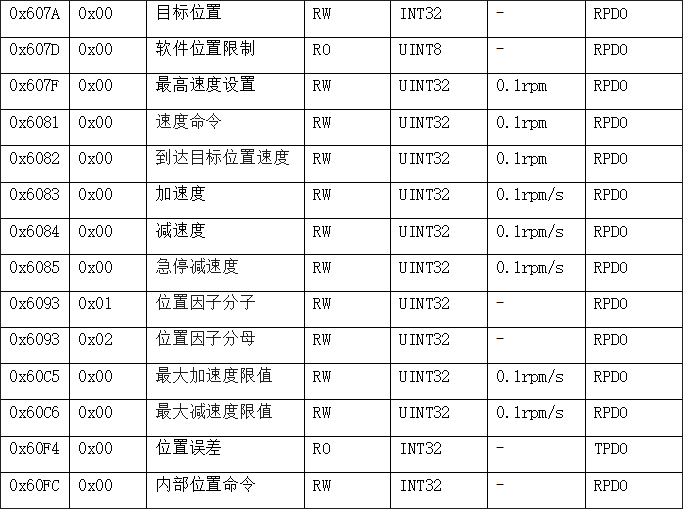 | 0x607A | 0x00 | 目标位置 | RW | INT32 | - | RPDO |
|---|---|---|---|---|---|---|
| 0x607D | 0x00 | 软件位置限制 | RO | UINT8 | - | RPDO |
| 0x607F | 0x00 | 最高速度设置 | RW | UINT32 | 0.1rpm | RPDO |
| 0x6081 | 0x00 | 速度命令 | RW | UINT32 | 0.1rpm | RPDO |
| 0x6082 | 0x00 | 到达目标位置速度 | RW | UINT32 | 0.1rpm | RPDO |
| 0x6083 | 0x00 | 加速度 | RW | UINT32 | 0.1rpm/s | RPDO |
| 0x6084 | 0x00 | 减速度 | RW | UINT32 | 0.1rpm/s | RPDO |
| 0x6085 | 0x00 | 急停减速度 | RW | UINT32 | 0.1rpm/s | RPDO |
| 0x6093 | 0x01 | 位置因子分子 | RW | UINT32 | - | RPDO |
| 0x6093 | 0x02 | 位置因子分母 | RW | UINT32 | - | RPDO |
| 0x60C5 | 0x00 | 最大加速度限值 | RW | UINT32 | 0.1rpm/s | RPDO |
| 0x60C6 | 0x00 | 最大减速度限值 | RW | UINT32 | 0.1rpm/s | RPDO |
| 0x60F4 | 0x00 | 位置误差 | RO | INT32 | - | TPDO |
| 0x60FC | 0x00 | 内部位置命令 | RW | INT32 | - | RPDO |